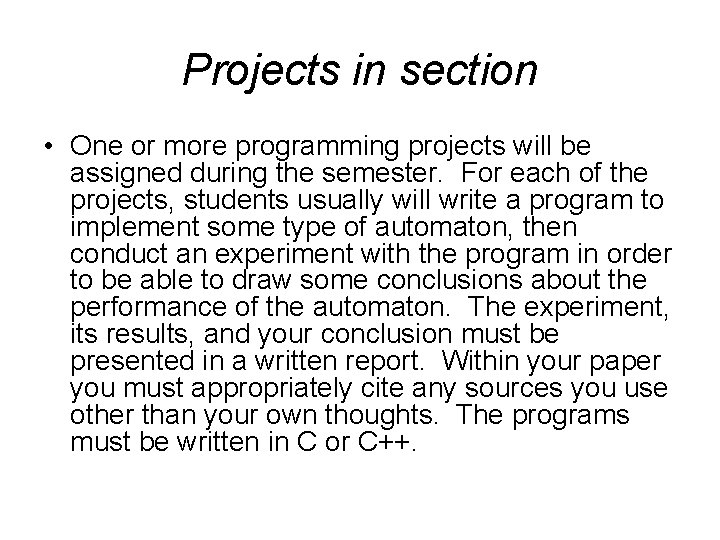 Projects in section

• One or more programming projects will be assigned during the semester. For each of the projects, students usually will write a program to implement some type of automaton, then conduct an experiment with the program in order to be able to draw some conclusions about the performance of the automaton. The experiment, its results, and your conclusion must be presented in a written report. Within your paper you must appropriately cite any sources you use other than your own thoughts. The programs must be written in C or C++.